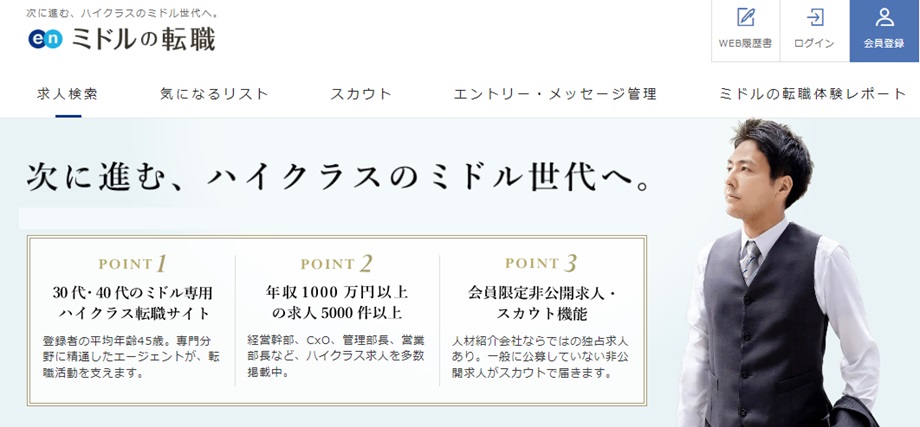 次に進む、ハイクラスのミドル世代へ。

en ミドルの転職

WEB履歴書

ログイン

会員登録

求人検索

気になるリスト

スカウト

エントリー・メッセージ管理

ミドルの転職体験レポート

次に進む、ハイクラスのミドル世代へ。

POINT 1

30代・40代のミドル専用ハイクラス転職サイト

登録者の平均年齢45歳。専門分野に精通したエージェントが、転職活動を支えます。

POINT 2

年収1000万円以上の求人5000件以上

経営幹部、CxO、管理部長、営業部長など、ハイクラス求人を多数掲載中。

POINT 3

会員限定非公開求人・スカウト機能

人材紹介会社ならではの独占求人あり。一般に公募していない非公開求人がスカウトで届きます。